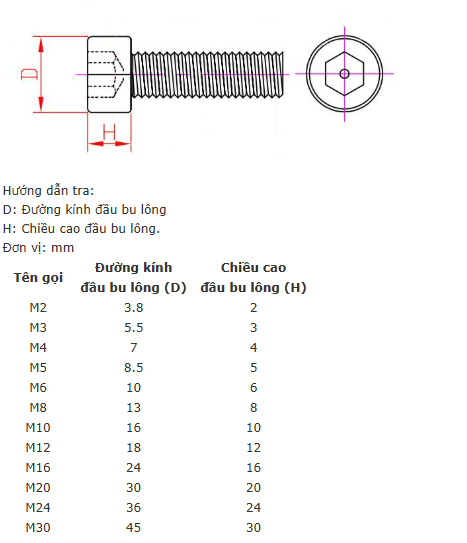 D

H

Hướng dẫn tra:
D: Đường kính đầu bu lông
H: Chiều cao đầu bu lông.
Đơn vị: mm

| Tên gọi | Đường kính đầu bu lông (D) | Chiều cao đầu bu lông (H) |
|---|---|---|
| M2 | 3.8 | 2 |
| M3 | 5.5 | 3 |
| M4 | 7 | 4 |
| M5 | 8.5 | 5 |
| M6 | 10 | 6 |
| M8 | 13 | 8 |
| M10 | 16 | 10 |
| M12 | 18 | 12 |
| M16 | 24 | 16 |
| M20 | 30 | 20 |
| M24 | 36 | 24 |
| M30 | 45 | 30 |